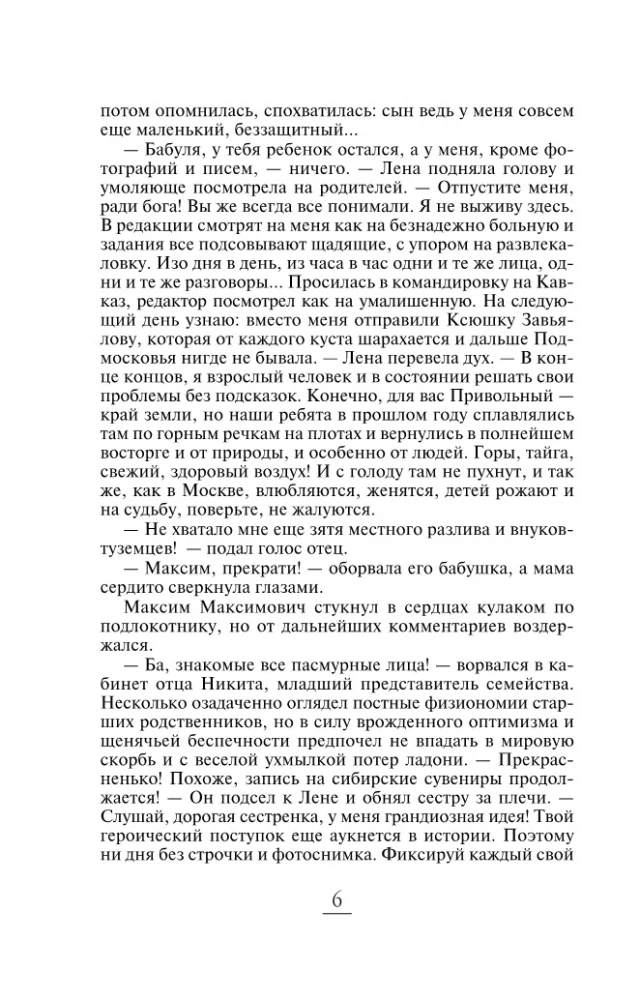 потом опомнилась, спохватилась: сын ведь у меня совсем еще маленький, беззащитный...

— Бабуля, у тебя ребенок остался, а у меня, кроме фотографий и писем, — ничего. — Лена подняла голову и умоляюще посмотрела на родителей. — Отпустите меня, ради бога! Вы же всегда все понимали. Я не выживу здесь. В редакции смотрят на меня как на безнадежно больную и задания все подсовывают щадящие, с упором на развлекаловку. Изо дня в день, из часа в час одни и те же лица, одни и те же разговоры... Просилась в командировку на Кавказ, редактор посмотрел как на умалишенную. На следующий день узнаю: вместо меня отправили Ксюшку Завьялову, которая от каждого куста шарахается и дальше Подмосковья нигде не бывала. — Лена перевела дух. — В конце концов, я взрослый человек и в состоянии решать свои проблемы без подсказок. Конечно, для вас Привольный — край земли, но наши ребята в прошлом году сплавлялись там по горным речкам на плотах и вернулись в полнейшем восторге и от природы, и особенно от людей. Горы, тайга, свежий, здоровый воздух! И с голоду там не пухнут, и так же, как в Москве, влюбляются, женятся, детей рожают и на судьбу, поверьте, не жалуются.

— Не хватало мне еще зятя местного разлива и внуков-туземцев! — подал голос отец.

— Максим, прекрати! — оборвала его бабушка, а мама сердито сверкнула глазами.

Максим Максимович стукнул в сердцах кулаком по подлокотнику, но от дальнейших комментариев воздержался.

— Ба, знакомые все пасмурные лица! — ворвался в кабинет отца Никита, младший представитель семейства. Несколько озадаченно оглядел постные физиономии старших родственников, но в силу врожденного оптимизма и щенячьей беспечности предпочел не впадать в мировую скорбь и с веселой ухмылкой потер ладони. — Прекрасненько! Похоже, запись на сибирские сувениры продолжается! — Он подсел к Лене и обнял сестру за плечи. — Слушай, дорогая сестренка, у меня грандиозная идея! Твой героический поступок еще аукнется в истории. Поэтому ни дня без строчки и фотоснимка. Фиксируй каждый свой

6